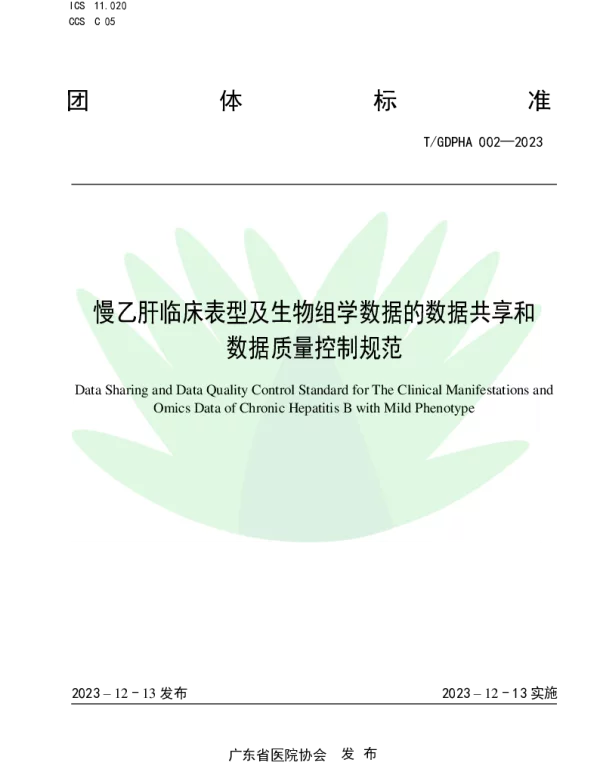 ICS 11.020
CCS C 05

团 体 标 准

T/GDPHA 002—2023

慢乙肝临床表型及生物组学数据的数据共享和数据质量控制规范

Data Sharing and Data Quality Control Standard for The Clinical Manifestations and Omics Data of Chronic Hepatitis B with Mild Phenotype

2023 – 12 – 13 发布

2023 – 12 – 13 实施

广东省医院协会 发 布